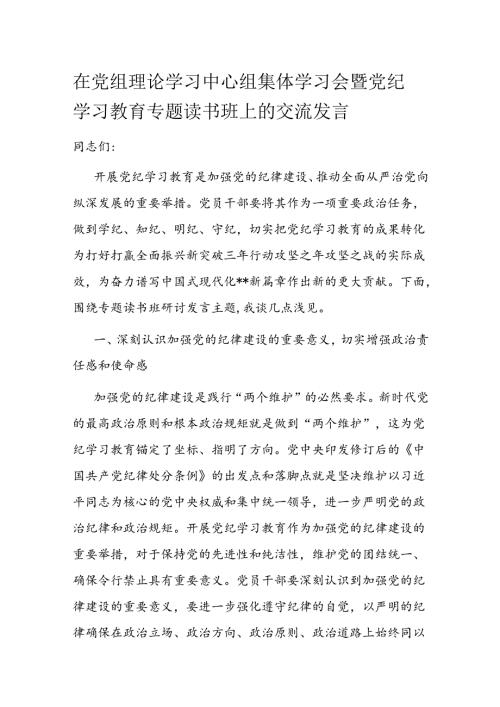 在党组理论学习中心组集体学习会暨党纪学习教育专题读书班上的交流发言

同志们：

开展党纪学习教育是加强党的纪律建设、推动全面从严治党向纵深发展的重要举措。党员干部要将其作为一项重要政治任务，做到学纪、知纪、明纪、守纪，切实把党纪学习教育的成果转化为打好打赢全面振兴新突破三年行动攻坚之年攻坚之战的实际成效，为奋力谱写中国式现代化**新篇章作出新的更大贡献。下面，围绕专题读书班研讨发言主题，我谈几点浅见。

一、深刻认识加强党的纪律建设的重要意义，切实增强政治责任感和使命感

加强党的纪律建设是践行“两个维护”的必然要求。新时代党的最高政治原则和根本政治规矩就是做到“两个维护”，这为党纪学习教育锚定了坐标、指明了方向。党中央印发修订后的《中国共产党纪律处分条例》的出发点和落脚点就是坚决维护以习近平同志为核心的党中央权威和集中统一领导，进一步严明党的政治纪律和政治规矩。开展党纪学习教育作为加强党的纪律建设的重要举措，对于保持党的先进性和纯洁性，维护党的团结统一、确保令行禁止具有重要意义。党员干部要深刻认识到加强党的纪律建设的重要意义，要进一步强化遵守纪律的自觉，以严明的纪律确保在政治立场、政治方向、政治原则、政治道路上始终同以